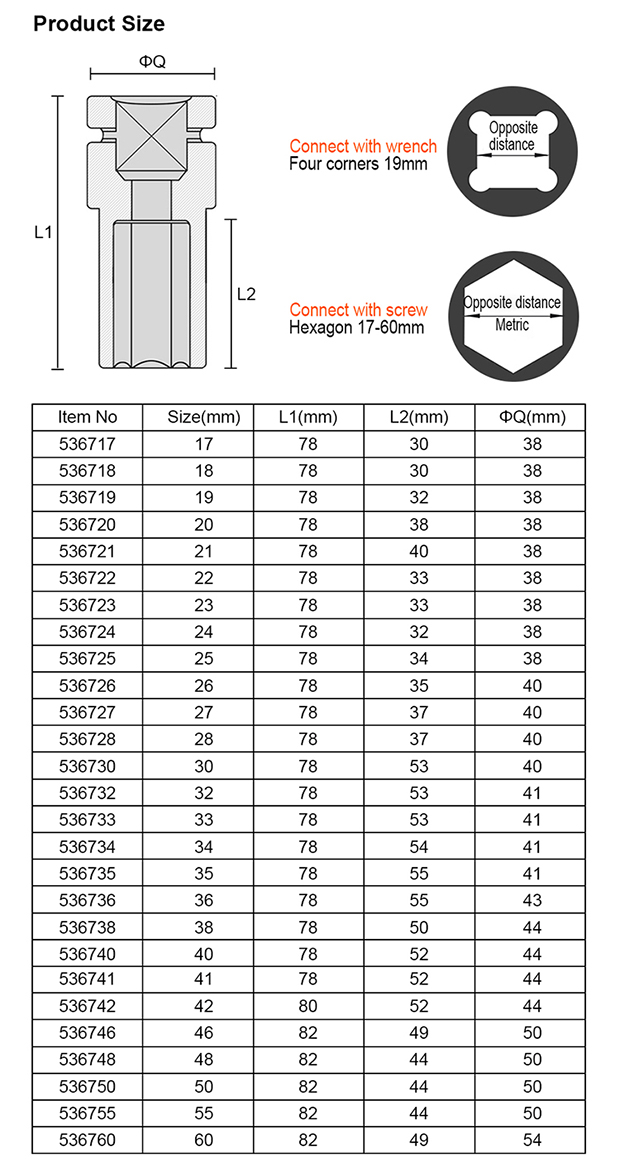 Product Size

ΦQ

L1

L2

Connect with wrench
Four corners 19mm

Opposite distance

Connect with screw
Hexagon 17-60mm

Opposite distance
Metric

| Item No | Size(mm) | L1(mm) | L2(mm) | ΦQ(mm) |
|---|---|---|---|---|
| 536717 | 17 | 78 | 30 | 38 |
| 536718 | 18 | 78 | 30 | 38 |
| 536719 | 19 | 78 | 32 | 38 |
| 536720 | 20 | 78 | 38 | 38 |
| 536721 | 21 | 78 | 40 | 38 |
| 536722 | 22 | 78 | 33 | 38 |
| 536723 | 23 | 78 | 33 | 38 |
| 536724 | 24 | 78 | 32 | 38 |
| 536725 | 25 | 78 | 34 | 38 |
| 536726 | 26 | 78 | 35 | 40 |
| 536727 | 27 | 78 | 37 | 40 |
| 536728 | 28 | 78 | 37 | 40 |
| 536730 | 30 | 78 | 53 | 40 |
| 536732 | 32 | 78 | 53 | 41 |
| 536733 | 33 | 78 | 53 | 41 |
| 536734 | 34 | 78 | 54 | 41 |
| 536735 | 35 | 78 | 55 | 41 |
| 536736 | 36 | 78 | 55 | 43 |
| 536738 | 38 | 78 | 50 | 44 |
| 536740 | 40 | 78 | 52 | 44 |
| 536741 | 41 | 78 | 52 | 44 |
| 536742 | 42 | 80 | 52 | 44 |
| 536746 | 46 | 82 | 49 | 50 |
| 536748 | 48 | 82 | 44 | 50 |
| 536750 | 50 | 82 | 44 | 50 |
| 536755 | 55 | 82 | 44 | 50 |
| 536760 | 60 | 82 | 49 | 54 |